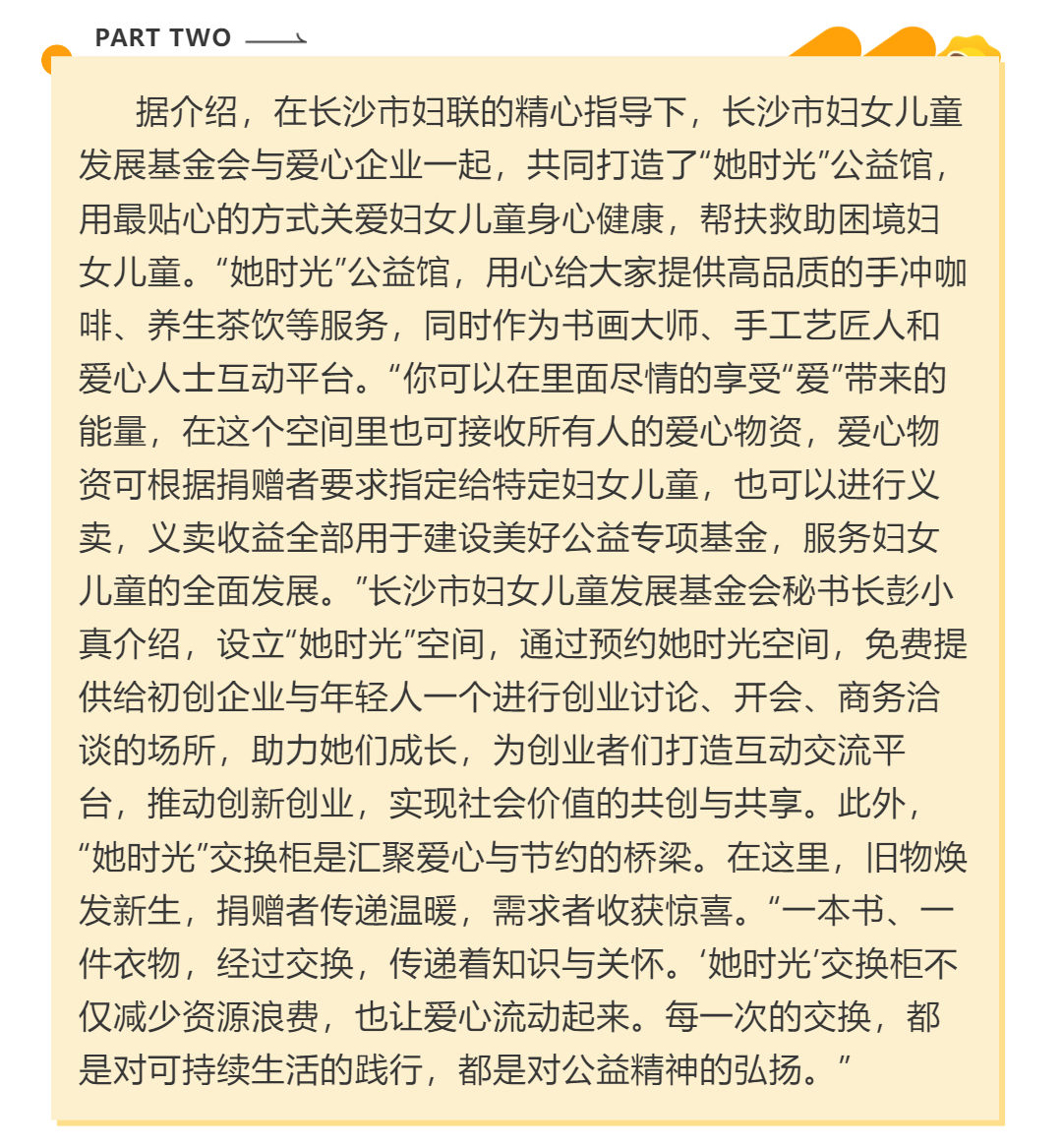 PART TWO

据介绍，在长沙市妇联的精心指导下，长沙市妇女儿童发展基金会与爱心企业一起，共同打造了“她时光”公益馆，用最贴心的方式关爱妇女儿童身心健康，帮扶救助困境妇女儿童。“她时光”公益馆，用心给大家提供高品质的手冲咖啡、养生茶饮等服务，同时作为书画大师、手工艺匠人和爱心人士互动平台。“你可以在里面尽情的享受“爱”带来的能量，在这个空间里也可接收所有人的爱心物资，爱心物资可根据捐赠者要求指定给特定妇女儿童，也可以进行义卖，义卖收益全部用于建设美好公益专项基金，服务妇女儿童的全面发展。”长沙市妇女儿童发展基金会秘书长彭小真介绍，设立“她时光”空间，通过预约她时光空间，免费提供给初创企业与年轻人一个进行创业讨论、开会、商务洽谈的场所，助力她们成长，为创业者们打造互动交流平台，推动创新创业，实现社会价值的共创与共享。此外，“她时光”交换柜是汇聚爱心与节约的桥梁。在这里，旧物焕发新生，捐赠者传递温暖，需求者收获惊喜。“一本书、一件衣物，经过交换，传递着知识与关怀。‘她时光’交换柜不仅减少资源浪费，也让爱心流动起来。每一次的交换，都是对可持续生活的践行，都是对公益精神的弘扬。”